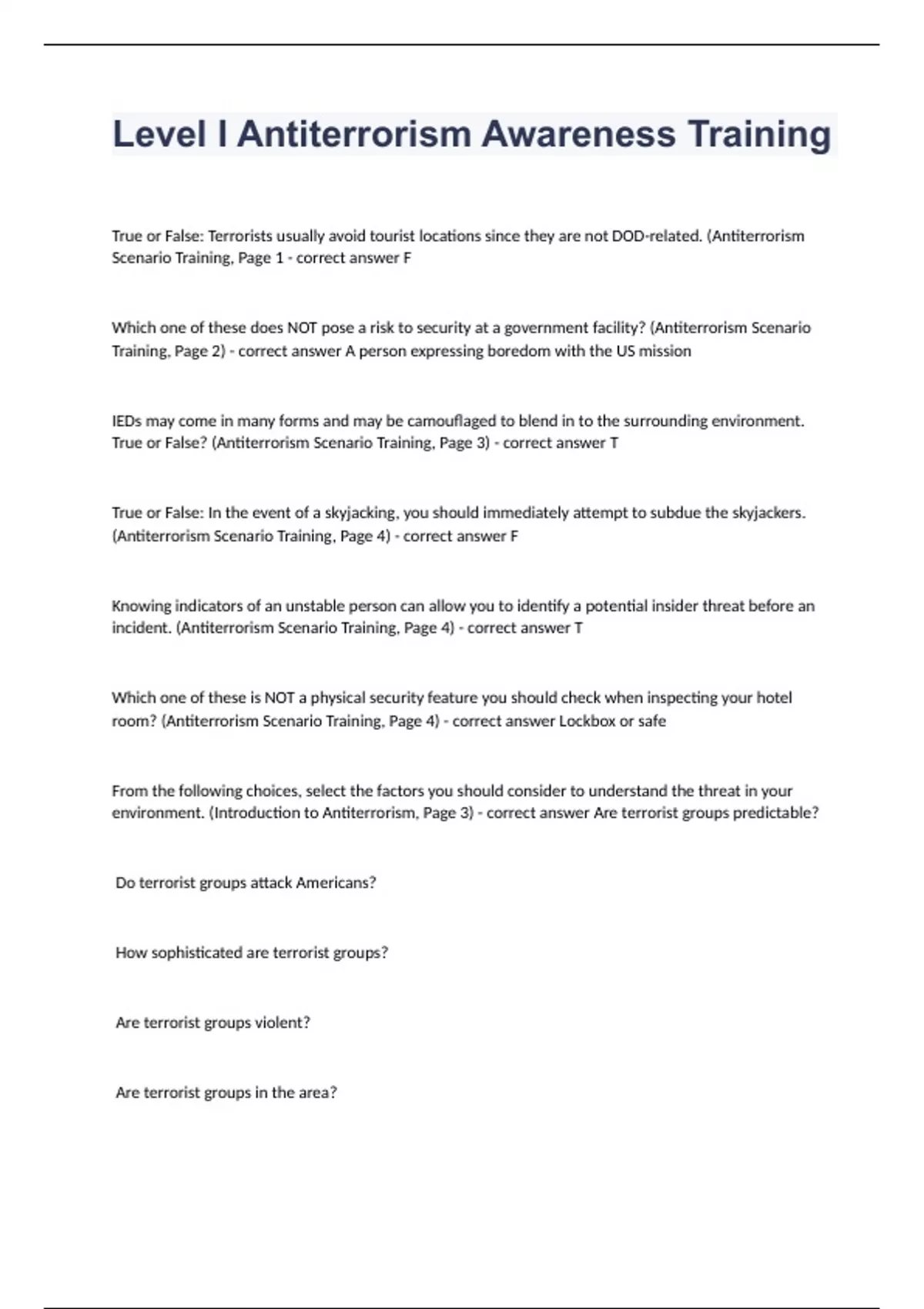 Level I Antiterrorism Awareness Training

True or False: Terrorists usually avoid tourist locations since they are not DOD-related. (Antiterrorism Scenario Training, Page 1 - correct answer F

Which one of these does NOT pose a risk to security at a government facility? (Antiterrorism Scenario Training, Page 2) - correct answer A person expressing boredom with the US mission

IEDs may come in many forms and may be camouflaged to blend in to the surrounding environment. True or False? (Antiterrorism Scenario Training, Page 3) - correct answer T

True or False: In the event of a skyjacking, you should immediately attempt to subdue the skyjackers. (Antiterrorism Scenario Training, Page 4) - correct answer F

Knowing indicators of an unstable person can allow you to identify a potential insider threat before an incident. (Antiterrorism Scenario Training, Page 4) - correct answer T

Which one of these is NOT a physical security feature you should check when inspecting your hotel room? (Antiterrorism Scenario Training, Page 4) - correct answer Lockbox or safe

From the following choices, select the factors you should consider to understand the threat in your environment. (Introduction to Antiterrorism, Page 3) - correct answer Are terrorist groups predictable?

Do terrorist groups attack Americans?

How sophisticated are terrorist groups?

Are terrorist groups violent?

Are terrorist groups in the area?